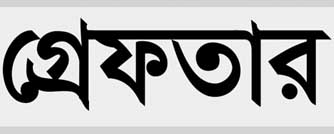 গ্রেফতার